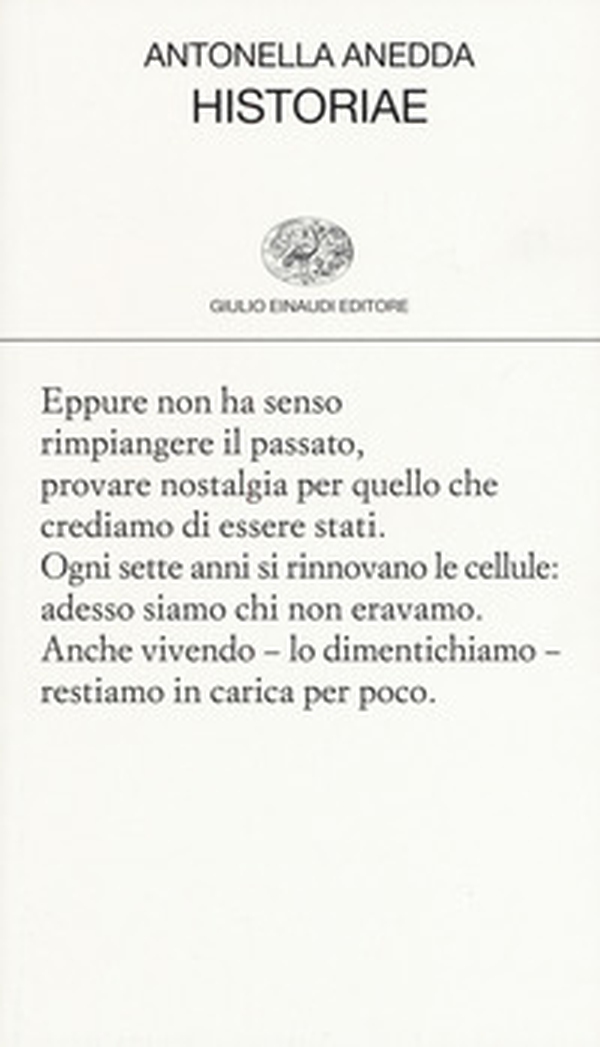 ANTONELLA ANEDDA
HISTORIAE

GIULIO EINAUDI EDITORE

Eppure non ha senso
rimpiangere il passato,
provare nostalgia per quello che
crediamo di essere stati.
Ogni sette anni si rinnovano le cellule:
adesso siamo chi non eravamo.
Anche vivendo – lo dimentichiamo –
restiamo in carica per poco.